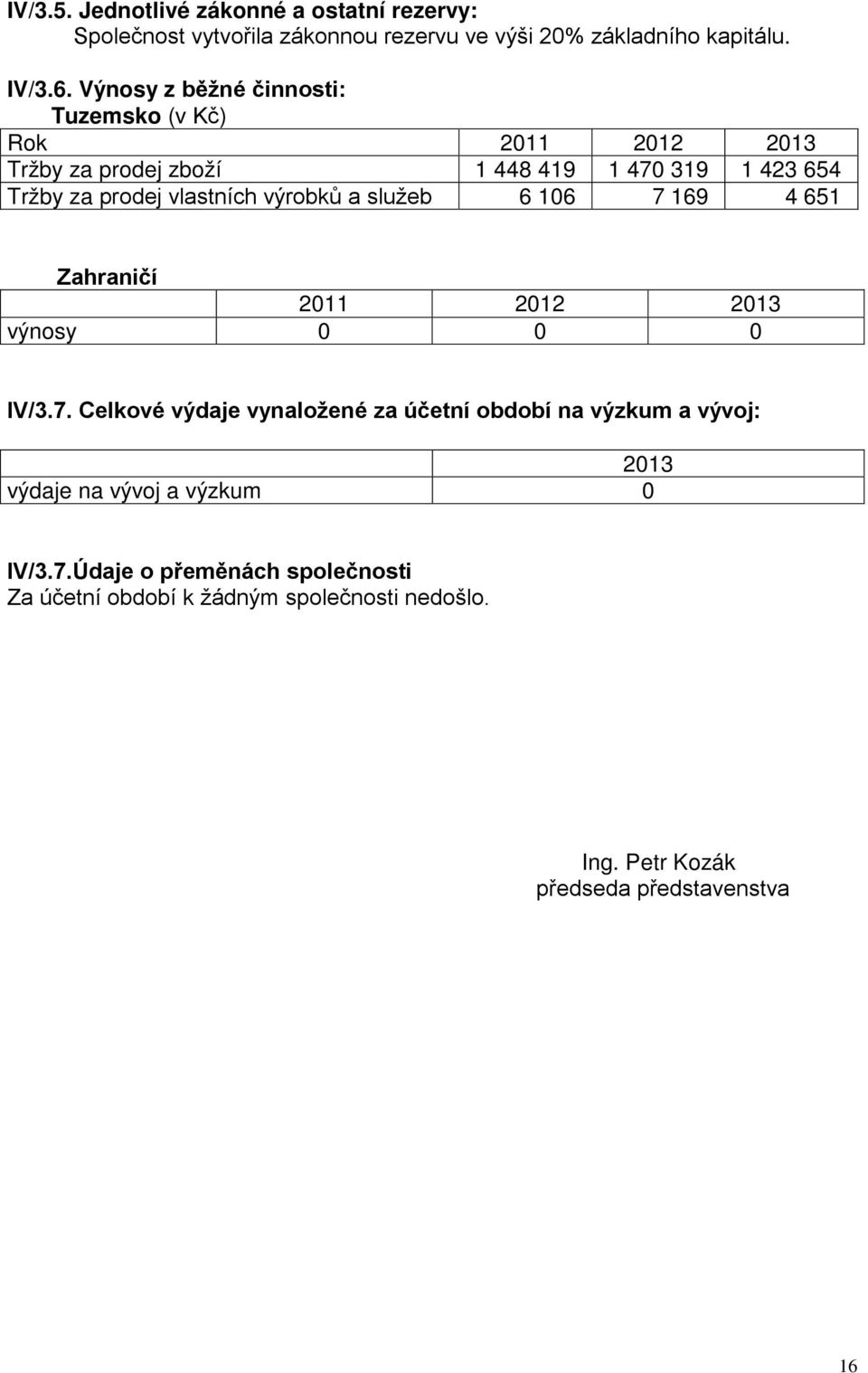 IV/3.5. Jednotlivé zákonné a ostatní rezervy:
Společnost vytvořila zákonnou rezervu ve výši 20% základního kapitálu.

IV/3.6. Výnosy z běžné činnosti:
Tuzemsko (v Kč)

| Rok | 2011 | 2012 | 2013 |
|---|---|---|---|
| Tržby za prodej zboží | 1 448 419 | 1 470 319 | 1 423 654 |
| Tržby za prodej vlastních výrobků a služeb | 6 106 | 7 169 | 4 651 |

Zahraničí

| | 2011 | 2012 | 2013 |
|---|---|---|---|
| výnosy | 0 | 0 | 0 |

IV/3.7. Celkové výdaje vynaložené za účetní období na výzkum a vývoj:

| | 2013 |
|---|---|
| výdaje na vývoj a výzkum | 0 |

IV/3.7.Údaje o přeměnách společnosti
Za účetní období k žádným společnosti nedošlo.

Ing. Petr Kozák
předseda představenstva

16